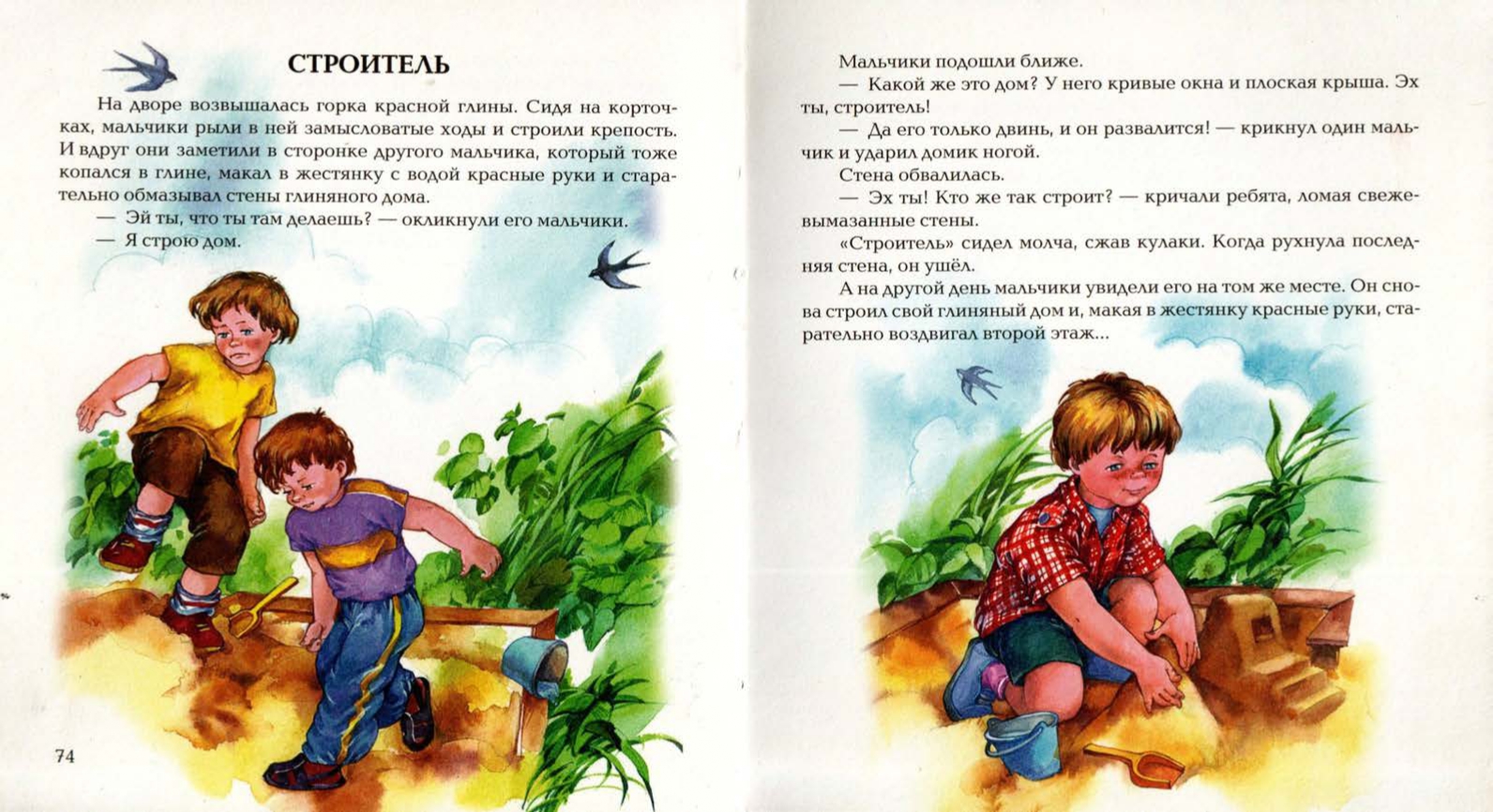 СТРОИТЕЛЬ

На дворе возвышалась горка красной глины. Сидя на корточках, мальчики рыли в ней замысловатые ходы и строили крепость. И вдруг они заметили в сторонке другого мальчика, который тоже копался в глине, макал в жестянку с водой красные руки и старательно обмазывал стены глиняного дома.

— Эй ты, что ты там делаешь? — окликнули его мальчики.

— Я строю дом.

74

Мальчики подошли ближе.

— Какой же это дом? У него кривые окна и плоская крыша. Эх ты, строитель!

— Да его только двинь, и он развалится! — крикнул один мальчик и ударил домик ногой.

Стена обвалилась.

— Эх ты! Кто же так строит? — кричали ребята, ломая свежевымазанные стены.

«Строитель» сидел молча, сжав кулаки. Когда рухнула последняя стена, он ушёл.

А на другой день мальчики увидели его на том же месте. Он снова строил свой глиняный дом и, макая в жестянку красные руки, старательно воздвигал второй этаж...